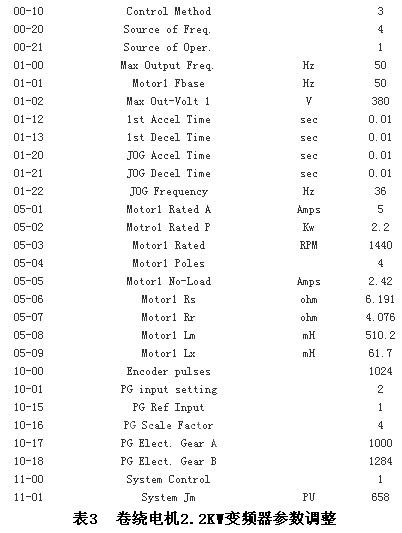 | | | | |
|---|---|---|---|
| 00-10 | Control Method | | 3 |
| 00-20 | Source of Freq. | | 4 |
| 00-21 | Source of Oper. | | 1 |
| 01-00 | Max Output Freq. | Hz | 50 |
| 01-01 | Motor1 Fbase | Hz | 50 |
| 01-02 | Max Out-Volt 1 | V | 380 |
| 01-12 | 1st Accel Time | sec | 0.01 |
| 01-13 | 1st Decel Time | sec | 0.01 |
| 01-20 | JOG Accel Time | sec | 0.01 |
| 01-21 | JOG Decel Time | sec | 0.01 |
| 01-22 | JOG Frequency | Hz | 36 |
| 05-01 | Motor1 Rated A | Amps | 5 |
| 05-02 | Motro1 Rated P | Kw | 2.2 |
| 05-03 | Motor1 Rated | RPM | 1440 |
| 05-04 | Motor1 Poles | | 4 |
| 05-05 | Motor1 No-Load | Amps | 2.42 |
| 05-06 | Motor1 Rs | ohm | 6.191 |
| 05-07 | Motor1 Rr | ohm | 4.076 |
| 05-08 | Motor1 Lm | mH | 510.2 |
| 05-09 | Motor1 Lx | mH | 61.7 |
| 10-00 | Encoder pulses | | 1024 |
| 10-01 | PG input setting | | 2 |
| 10-15 | PG Ref Input | | 1 |
| 10-16 | PG Scale Factor | | 4 |
| 10-17 | PG Elect. Gear A | | 1000 |
| 10-18 | PG Elect. Gear B | | 1284 |
| 11-00 | System Control | | 1 |
| 11-01 | System Jm | PU | 658 |

表3 卷绕电机2.2KW变频器参数调整